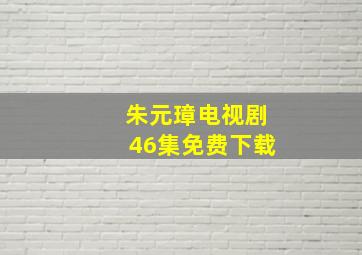 朱元璋电视剧
46集免费下载